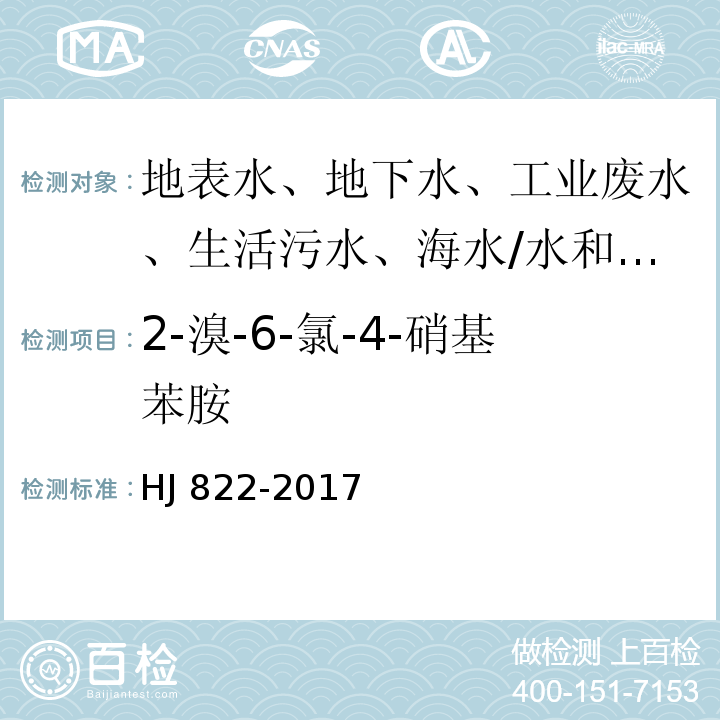 MA CNAS AL ilac-MRA

检测对象： 地表水、地下水、工业废水、生活污水、海水/水和…

检测项目： 2-溴-6-氯-4-硝基苯胺

检测标准： HJ 822-2017

百检 Baijiantest.com

做检测 上百检
400-151-7153